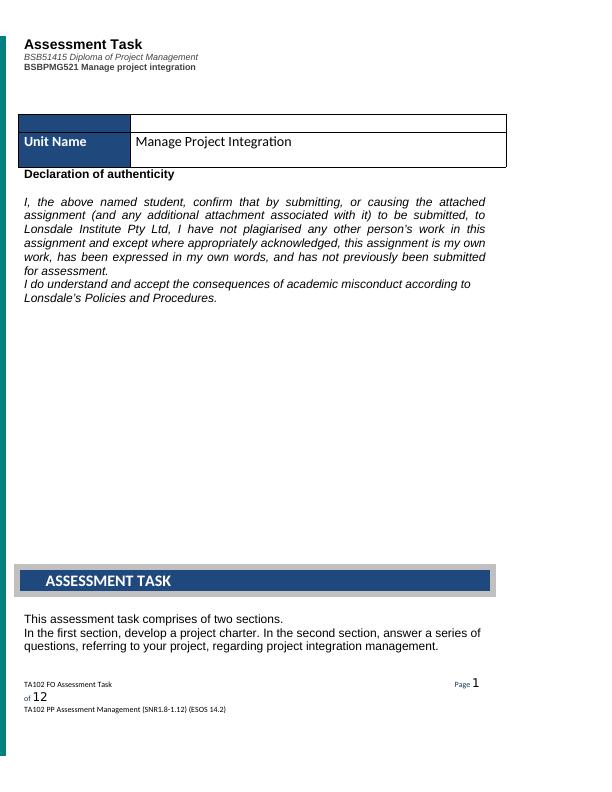 Assessment Task
BSB51415 Diploma of Project Management
BSBPMG521 Manage project integration

| | |
|---|---|
| Unit Name | Manage Project Integration |

Declaration of authenticity

I, the above named student, confirm that by submitting, or causing the attached assignment (and any additional attachment associated with it) to be submitted, to Lonsdale Institute Pty Ltd, I have not plagiarised any other person's work in this assignment and except where appropriately acknowledged, this assignment is my own work, has been expressed in my own words, and has not previously been submitted for assessment.
I do understand and accept the consequences of academic misconduct according to Lonsdale's Policies and Procedures.

ASSESSMENT TASK

This assessment task comprises of two sections.
In the first section, develop a project charter. In the second section, answer a series of questions, referring to your project, regarding project integration management.

TA102 FO Assessment Task
Page 1 of 12
TA102 PP Assessment Management (SNR1.8-1.12) (ESOS 14.2)